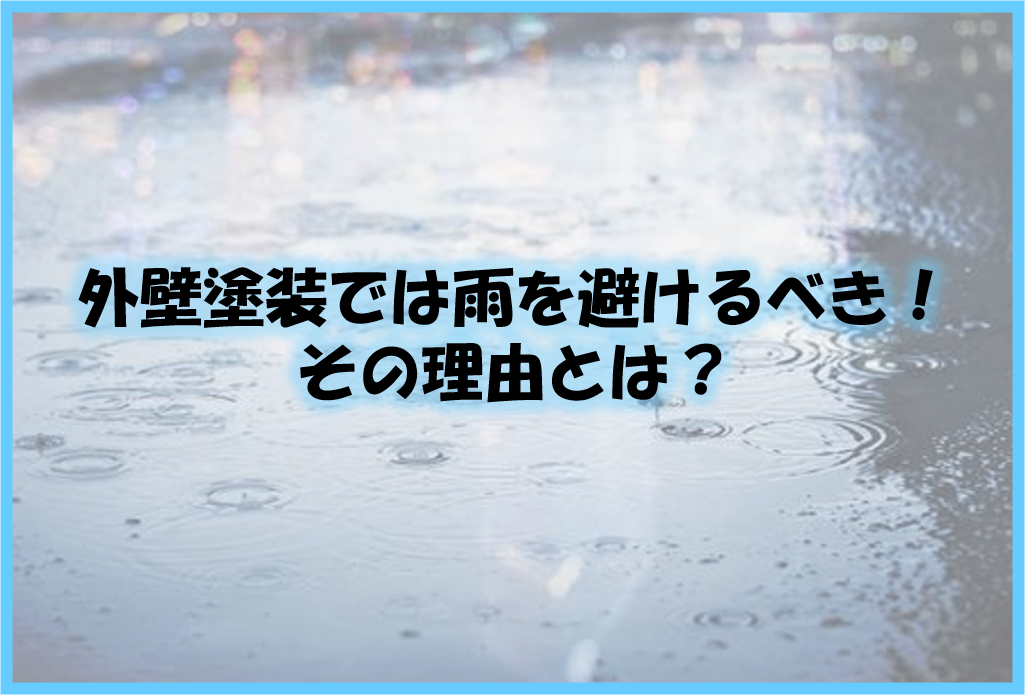 外壁塗装では雨を避けるべき！
その理由とは？